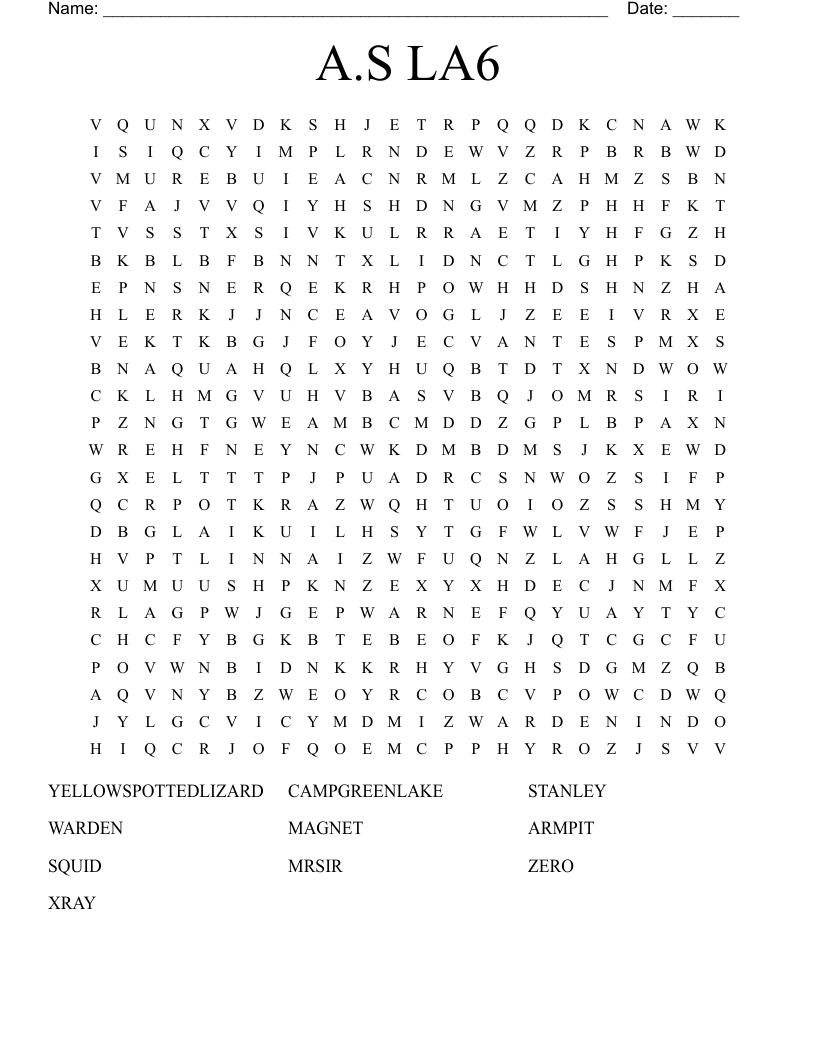 Name: ______________________________________________________ Date: _______

A.S LA6

V Q U N X V D K S H J E T R P Q Q D K C N A W K
I S I Q C Y I M P L R N D E W V Z R P B R B W D
V M U R E B U I E A C N R M L Z C A H M Z S B N
V F A J V V Q I Y H S H D N G V M Z P H H F K T
T V S S T X S I V K U L R R A E T I Y H F G Z H
B K B L B F B N N T X L I D N C T L G H P K S D
E P N S N E R Q E K R H P O W H H D S H N Z H A
H L E R K J J N C E A V O G L J Z E E I V R X E
V E K T K B G J F O Y J E C V A N T E S P M X S
B N A Q U A H Q L X Y H U Q B T D T X N D W O W
C K L H M G V U H V B A S V B Q J O M R S I R I
P Z N G T G W E A M B C M D D Z G P L B P A X N
W R E H F N E Y N C W K D M B D M S J K X E W D
G X E L T T T P J P U A D R C S N W O Z S I F P
Q C R P O T K R A Z W Q H T U O I O Z S S H M Y
D B G L A I K U I L H S Y T G F W L V W F J E P
H V P T L I N N A I Z W F U Q N Z L A H G L L Z
X U M U U S H P K N Z E X Y X H D E C J N M F X
R L A G P W J G E P W A R N E F Q Y U A Y T Y C
C H C F Y B G K B T E B E O F K J Q T C G C F U
P O V W N B I D N K K R H Y V G H S D G M Z Q B
A Q V N Y B Z W E O Y R C O B C V P O W C D W Q
J Y L G C V I C Y M D M I Z W A R D E N I N D O
H I Q C R J O F Q O E M C P P H Y R O Z J S V V

YELLOWSPOTTEDLIZARD
WARDEN
SQUID
XRAY

CAMPGREENLAKE
MAGNET
MRSIR

STANLEY
ARMPIT
ZERO